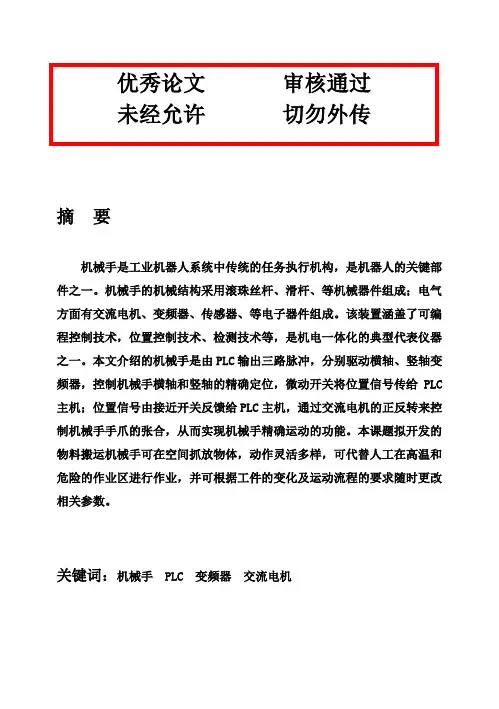 优秀论文　　审核通过
未经允许　　切勿外传

摘　要

机械手是工业机器人系统中传统的任务执行机构，是机器人的关键部件之一。机械手的机械结构采用滚珠丝杆、滑杆、等机械器件组成；电气方面有交流电机、变频器、传感器、等电子器件组成。该装置涵盖了可编程控制技术，位置控制技术、检测技术等，是机电一体化的典型代表仪器之一。本文介绍的机械手是由 PLC 输出三路脉冲，分别驱动横轴、竖轴变频器，控制机械手横轴和竖轴的精确定位，微动开关将位置信号传给 PLC 主机；位置信号由接近开关反馈给 PLC 主机，通过交流电机的正反转来控制机械手手爪的张合，从而实现机械手精确运动的功能。本课题拟开发的物料搬运机械手可在空间抓放物体，动作灵活多样，可代替人工在高温和危险的作业区进行作业，并可根据工件的变化及运动流程的要求随时更改相关参数。

关键词：机械手　PLC　变频器　交流电机